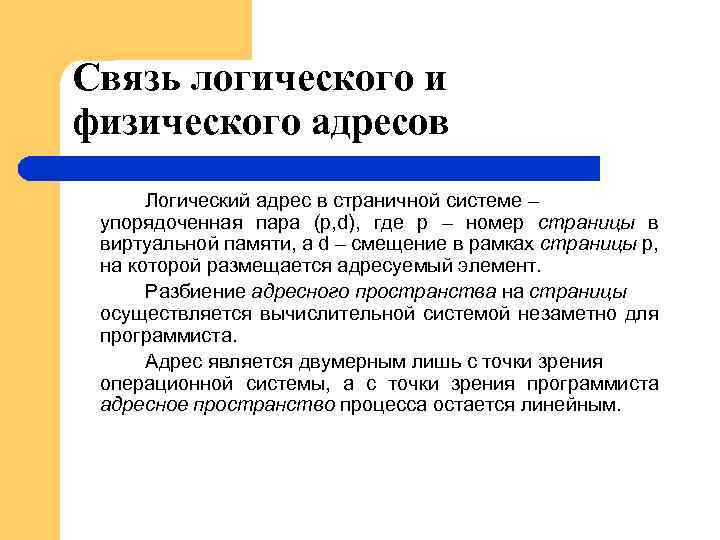 Связь логического и физического адресов

Логический адрес в страничной системе – упорядоченная пара (p,d), где p – номер страницы в виртуальной памяти, а d – смещение в рамках страницы p, на которой размещается адресуемый элемент.

Разбиение адресного пространства на страницы осуществляется вычислительной системой незаметно для программиста.

Адрес является двумерным лишь с точки зрения операционной системы, а с точки зрения программиста адресное пространство процесса остается линейным.